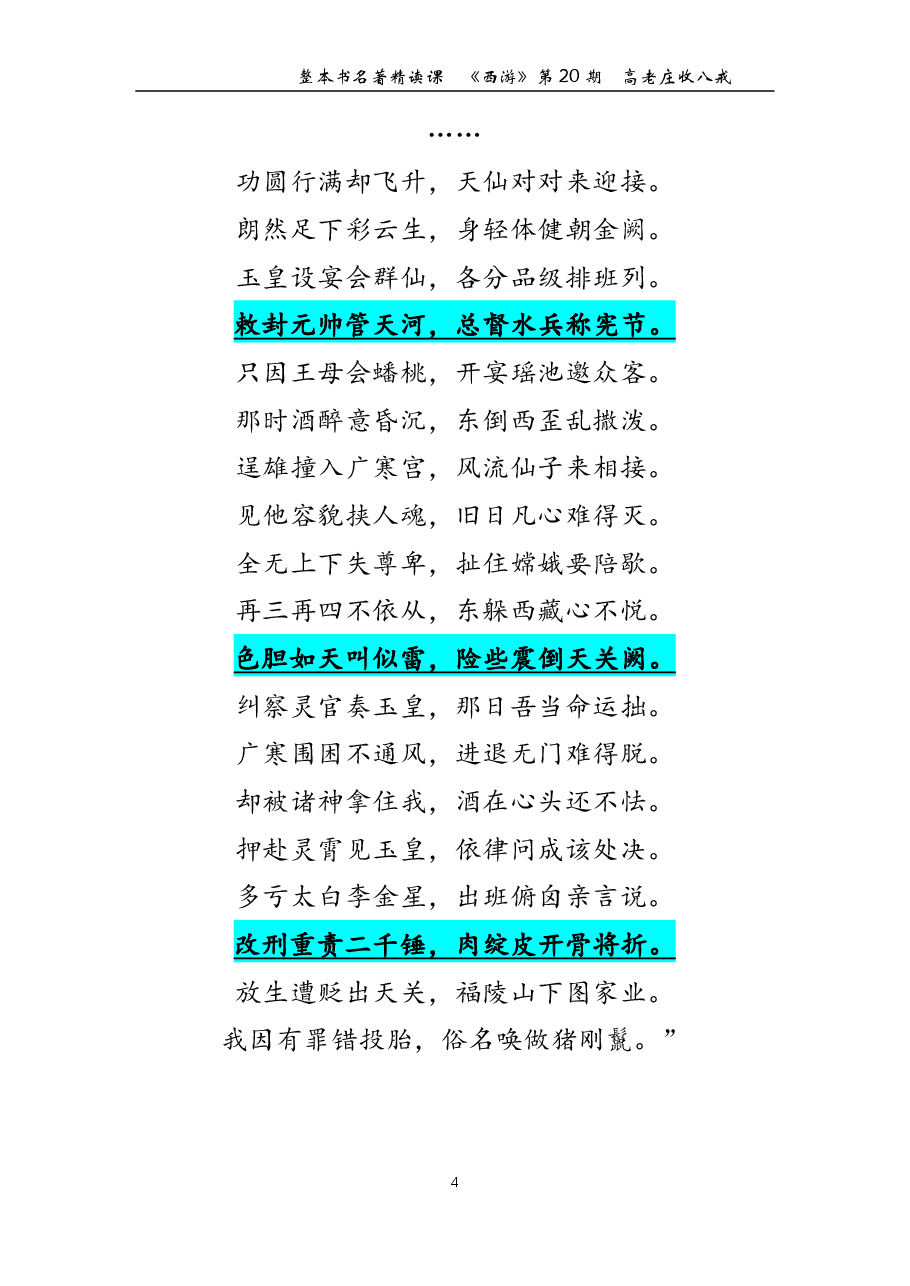 整本书名著精读课　《西游》第 20 期　高老庄收八戒

……

功圆行满却飞升，天仙对对来迎接。

朗然足下彩云生，身轻体健朝金阙。

玉皇设宴会群仙，各分品级排班列。

敕封元帅管天河，总督水兵称宪节。

只因王母会蟠桃，开宴瑶池邀众客。

那时酒醉意昏沉，东倒西歪乱撒泼。

逞雄撞入广寒宫，风流仙子来相接。

见他容貌挟人魂，旧日凡心难得灭。

全无上下失尊卑，扯住嫦娥要陪歇。

再三再四不依从，东躲西藏心不悦。

色胆如天叫似雷，险些震倒天关阙。

纠察灵官奏玉皇，那日吾当命运拙。

广寒围困不通风，进退无门难得脱。

却被诸神拿住我，酒在心头还不怯。

押赴灵霄见玉皇，依律问成该处决。

多亏太白李金星，出班俯囟亲言说。

改刑重责二千锤，肉绽皮开骨将折。

放生遭贬出天关，福陵山下图家业。

我因有罪错投胎，俗名唤做猪刚鬣。”

4